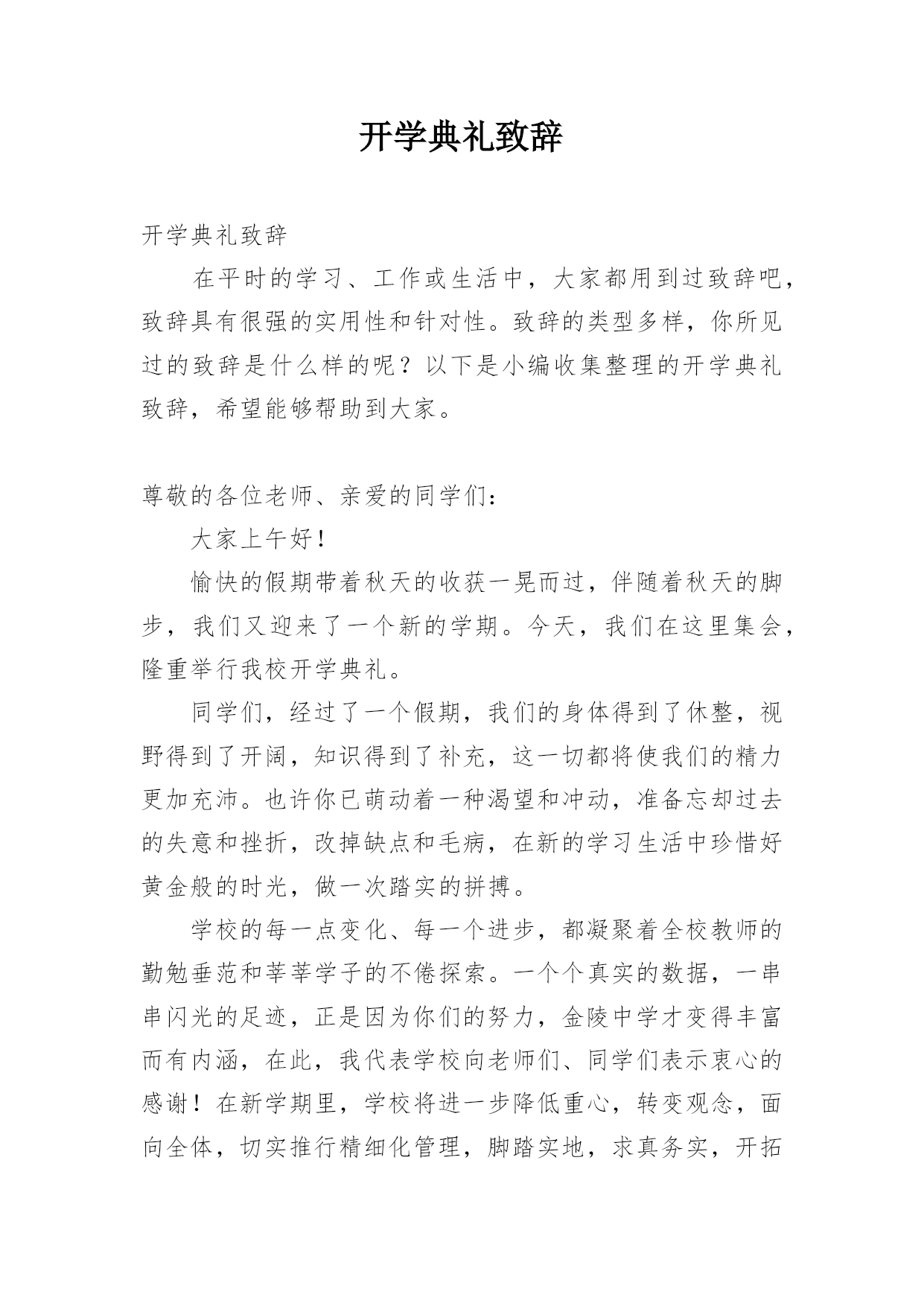 开学典礼致辞

开学典礼致辞

在平时的学习、工作或生活中，大家都用到过致辞吧，致辞具有很强的实用性和针对性。致辞的类型多样，你所见过的致辞是什么样的呢？以下是小编收集整理的开学典礼致辞，希望能够帮助到大家。

尊敬的各位老师、亲爱的同学们：

大家上午好！

愉快的假期带着秋天的收获一晃而过，伴随着秋天的脚步，我们又迎来了一个新的学期。今天，我们在这里集会，隆重举行我校开学典礼。

同学们，经过了一个假期，我们的身体得到了休整，视野得到了开阔，知识得到了补充，这一切都将使我们的精力更加充沛。也许你已萌动着一种渴望和冲动，准备忘却过去的失意和挫折，改掉缺点和毛病，在新的学习生活中珍惜好黄金般的时光，做一次踏实的拼搏。

学校的每一点变化、每一个进步，都凝聚着全校教师的勤勉垂范和莘莘学子的不倦探索。一个个真实的数据，一串串闪光的足迹，正是因为你们的努力，金陵中学才变得丰富而有内涵，在此，我代表学校向老师们、同学们表示衷心的感谢！在新学期里，学校将进一步降低重心，转变观念，面向全体，切实推行精细化管理，脚踏实地，求真务实，开拓